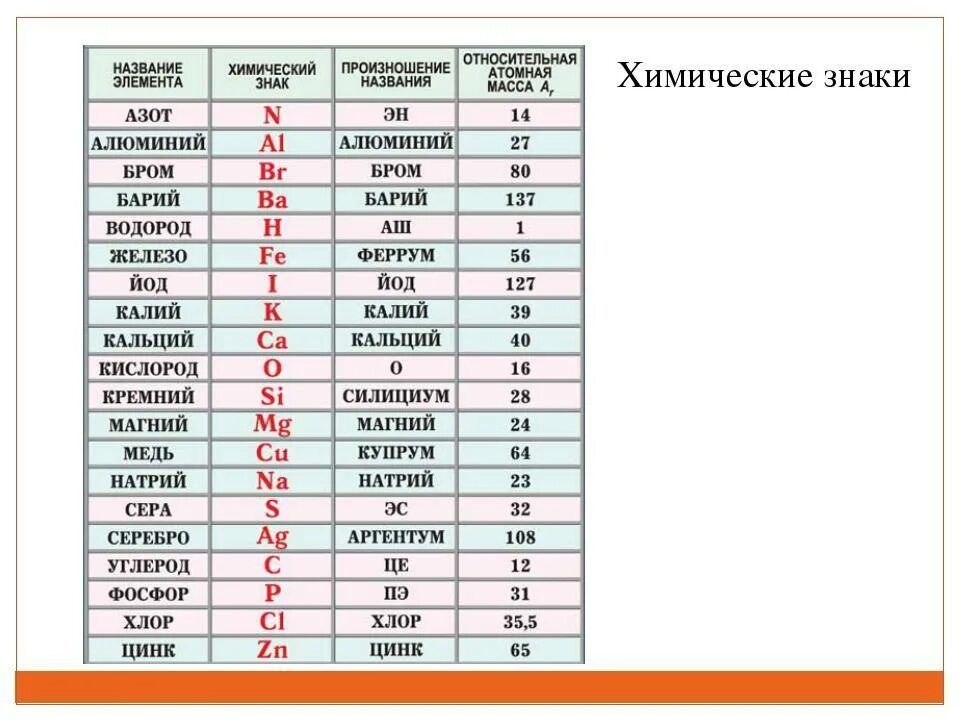 Химические знаки

| НАЗВАНИЕ ЭЛЕМЕНТА | ХИМИЧЕСКИЙ ЗНАК | ПРОИЗНОШЕНИЕ НАЗВАНИЯ | ОТНОСИТЕЛЬНАЯ АТОМНАЯ МАССА $A_r$ |
|---|---|---|---|
| АЗОТ | N | ЭН | 14 |
| АЛЮМИНИЙ | Al | АЛЮМИНИЙ | 27 |
| БРОМ | Br | БРОМ | 80 |
| БАРИЙ | Ba | БАРИЙ | 137 |
| ВОДОРОД | H | АШ | 1 |
| ЖЕЛЕЗО | Fe | ФЕРРУМ | 56 |
| ЙОД | I | ЙОД | 127 |
| КАЛИЙ | K | КАЛИЙ | 39 |
| КАЛЬЦИЙ | Ca | КАЛЬЦИЙ | 40 |
| КИСЛОРОД | O | О | 16 |
| КРЕМНИЙ | Si | СИЛИЦИУМ | 28 |
| МАГНИЙ | Mg | МАГНИЙ | 24 |
| МЕДЬ | Cu | КУПРУМ | 64 |
| НАТРИЙ | Na | НАТРИЙ | 23 |
| СЕРА | S | ЭС | 32 |
| СЕРЕБРО | Ag | АРГЕНТУМ | 108 |
| УГЛЕРОД | C | ЦЕ | 12 |
| ФОСФОР | P | ПЭ | 31 |
| ХЛОР | Cl | ХЛОР | 35,5 |
| ЦИНК | Zn | ЦИНК | 65 |